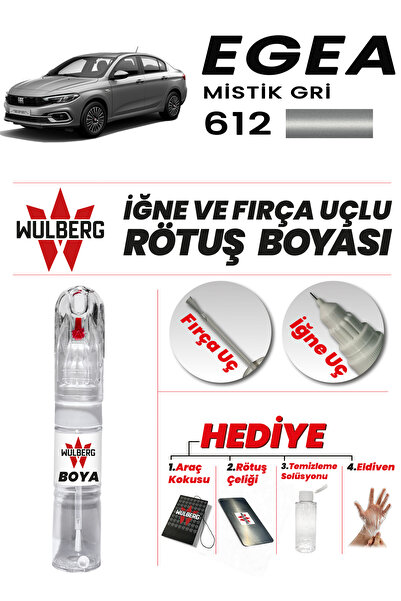 EGEA
MİSTİK GRİ
612

WULBERG

İĞNE VE FIRÇA UÇLU
RÖTUŞ BOYASI

Fırça Uç
İğne Uç

WULBERG
BOYA

HEDİYE
1.Araç Kokusu
2.Rötuş Çeliği
3.Temizleme Solüsyonu
4.Eldiven

WULBERG